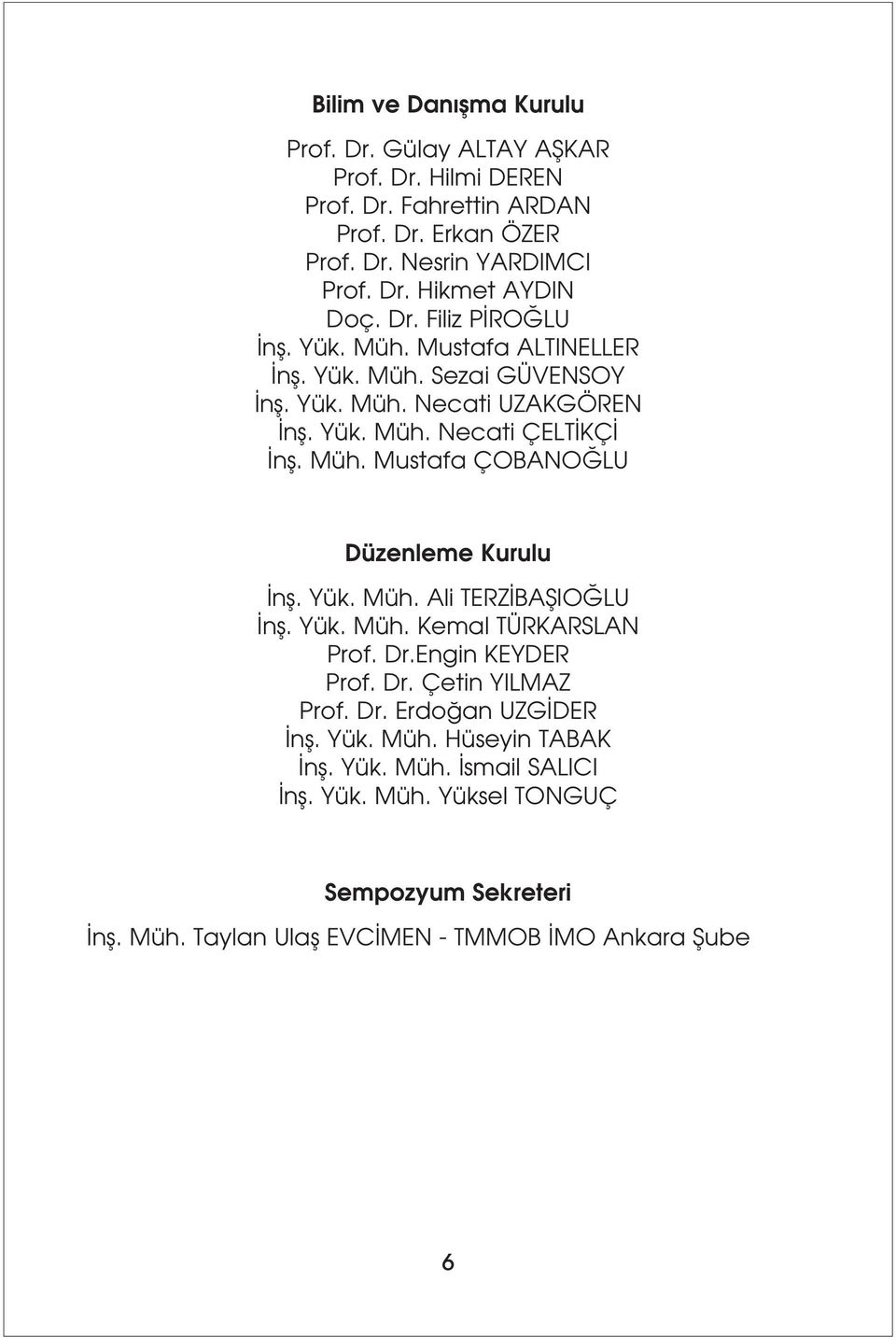 Bilim ve Danışma Kurulu

Prof. Dr. Gülay ALTAY AŞKAR
Prof. Dr. Hilmi DEREN
Prof. Dr. Fahrettin ARDAN
Prof. Dr. Erkan ÖZER
Prof. Dr. Nesrin YARDIMCI
Prof. Dr. Hikmet AYDIN
Doç. Dr. Filiz PİROĞLU
İnş. Yük. Müh. Mustafa ALTINELLER
İnş. Yük. Müh. Sezai GÜVENSOY
İnş. Yük. Müh. Necati UZAKGÖREN
İnş. Yük. Müh. Necati ÇELTİKÇİ
İnş. Müh. Mustafa ÇOBANOĞLU

Düzenleme Kurulu

İnş. Yük. Müh. Ali TERZİBAŞIOĞLU
İnş. Yük. Müh. Kemal TÜRKARSLAN
Prof. Dr.Engin KEYDER
Prof. Dr. Çetin YILMAZ
Prof. Dr. Erdoğan UZGİDER
İnş. Yük. Müh. Hüseyin TABAK
İnş. Yük. Müh. İsmail SALICI
İnş. Yük. Müh. Yüksel TONGUÇ

Sempozyum Sekreteri

İnş. Müh. Taylan Ulaş EVCİMEN - TMMOB İMO Ankara Şube

6